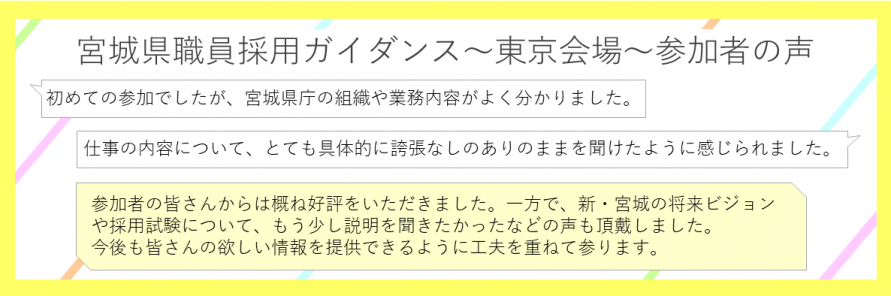 宮城県職員採用ガイダンス～東京会場～参加者の声

初めての参加でしたが、宮城県庁の組織や業務内容がよく分かりました。

仕事の内容について、とても具体的に誇張なしのありのままを聞けたように感じられました。

参加者の皆さんからは概ね好評をいただきました。一方で、新・宮城の将来ビジョンや採用試験について、もう少し説明を聞きたかったなどの声も頂戴しました。
今後も皆さんの欲しい情報を提供できるように工夫を重ねて参ります。